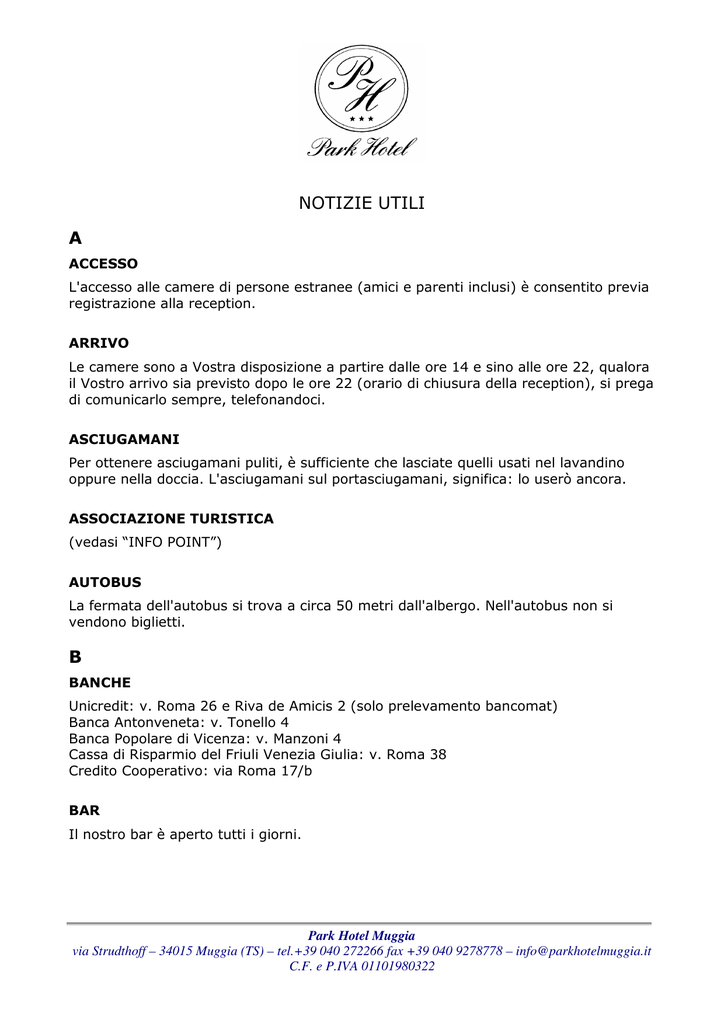 PH
★★★
Park Hotel

NOTIZIE UTILI

A

ACCESSO

L'accesso alle camere di persone estranee (amici e parenti inclusi) è consentito previa registrazione alla reception.

ARRIVO

Le camere sono a Vostra disposizione a partire dalle ore 14 e sino alle ore 22, qualora il Vostro arrivo sia previsto dopo le ore 22 (orario di chiusura della reception), si prega di comunicarlo sempre, telefonandoci.

ASCIUGAMANI

Per ottenere asciugamani puliti, è sufficiente che lasciate quelli usati nel lavandino oppure nella doccia. L'asciugamani sul portasciugamani, significa: lo userò ancora.

ASSOCIAZIONE TURISTICA

(vedasi “INFO POINT”)

AUTOBUS

La fermata dell'autobus si trova a circa 50 metri dall'albergo. Nell'autobus non si vendono biglietti.

B

BANCHE

Unicredit: v. Roma 26 e Riva de Amicis 2 (solo prelevamento bancomat)
Banca Antonveneta: v. Tonello 4
Banca Popolare di Vicenza: v. Manzoni 4
Cassa di Risparmio del Friuli Venezia Giulia: v. Roma 38
Credito Cooperativo: via Roma 17/b

BAR

Il nostro bar è aperto tutti i giorni.

Park Hotel Muggia
via Strudthoff – 34015 Muggia (TS) – tel.+39 040 272266 fax +39 040 9278778 – info@parkhotelmuggia.it
C.F. e P.IVA 01101980322